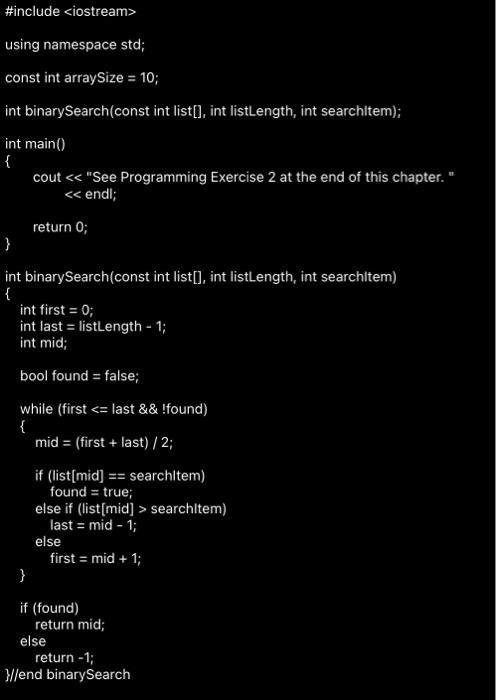 #include <iostream>

using namespace std;

const int arraySize = 10;

int binarySearch(const int list[], int listLength, int searchItem);

int main()
{
    cout << "See Programming Exercise 2 at the end of this chapter. "
         << endl;

    return 0;
}

int binarySearch(const int list[], int listLength, int searchItem)
{
  int first = 0;
  int last = listLength - 1;
  int mid;

  bool found = false;

  while (first <= last && !found)
  {
    mid = (first + last) / 2;

    if (list[mid] == searchItem)
      found = true;
    else if (list[mid] > searchItem)
      last = mid - 1;
    else
      first = mid + 1;
  }

  if (found)
    return mid;
  else
    return -1;
}//end binarySearch